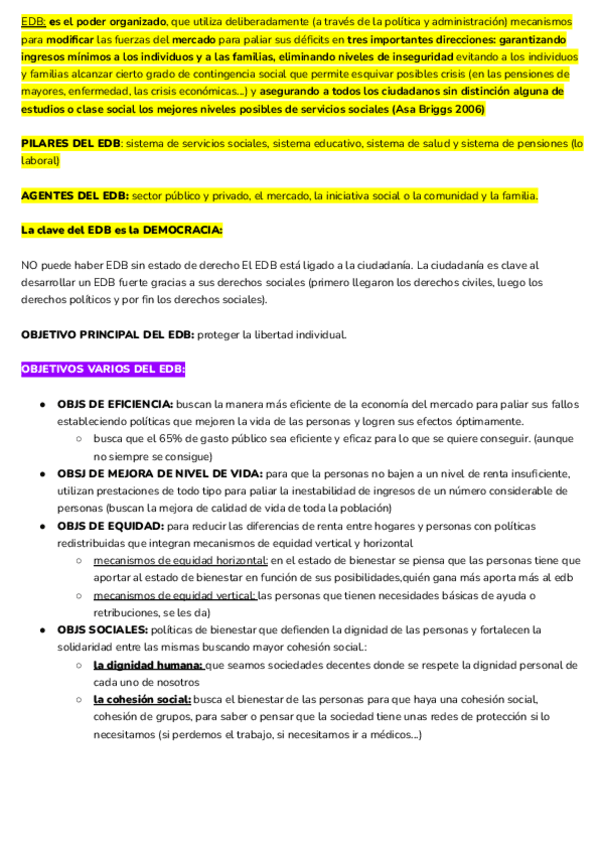 EDB: es el poder organizado, que utiliza deliberadamente (a través de la política y administración) mecanismos para modificar las fuerzas del mercado para paliar sus déficits en tres importantes direcciones: garantizando ingresos mínimos a los individuos y a las familias, eliminando niveles de inseguridad evitando a los individuos y familias alcanzar cierto grado de contingencia social que permite esquivar posibles crisis (en las pensiones de mayores, enfermedad, las crisis económicas...) y asegurando a todos los ciudadanos sin distinción alguna de estudios o clase social los mejores niveles posibles de servicios sociales (Asa Briggs 2006)

PILARES DEL EDB: sistema de servicios sociales, sistema educativo, sistema de salud y sistema de pensiones (lo laboral)

AGENTES DEL EDB: sector público y privado, el mercado, la iniciativa social o la comunidad y la familia.

La clave del EDB es la DEMOCRACIA:

NO puede haber EDB sin estado de derecho El EDB está ligado a la ciudadanía. La ciudadanía es clave al desarrollar un EDB fuerte gracias a sus derechos sociales (primero llegaron los derechos civiles, luego los derechos políticos y por fin los derechos sociales).

OBJETIVO PRINCIPAL DEL EDB: proteger la libertad individual.

OBJETIVOS VARIOS DEL EDB:

● OBJS DE EFICIENCIA: buscan la manera más eficiente de la economía del mercado para paliar sus fallos estableciendo políticas que mejoren la vida de las personas y logren sus efectos óptimamente.
○ busca que el 65% de gasto público sea eficiente y eficaz para lo que se quiere conseguir. (aunque no siempre se consigue)
● OBSJ DE MEJORA DE NIVEL DE VIDA: para que la personas no bajen a un nivel de renta insuficiente, utilizan prestaciones de todo tipo para paliar la inestabilidad de ingresos de un número considerable de personas (buscan la mejora de calidad de vida de toda la población)
● OBJS DE EQUIDAD: para reducir las diferencias de renta entre hogares y personas con políticas redistribuidas que integran mecanismos de equidad vertical y horizontal
○ mecanismos de equidad horizontal: en el estado de bienestar se piensa que las personas tiene que aportar al estado de bienestar en función de sus posibilidades,quién gana más aporta más al edb
○ mecanismos de equidad vertical: las personas que tienen necesidades básicas de ayuda o retribuciones, se les da)
● OBJS SOCIALES: políticas de bienestar que defienden la dignidad de las personas y fortalecen la solidaridad entre las mismas buscando mayor cohesión social.:
○ la dignidad humana: que seamos sociedades decentes donde se respete la dignidad personal de cada uno de nosotros
○ la cohesión social: busca el bienestar de las personas para que haya una cohesión social, cohesión de grupos, para saber o pensar que la sociedad tiene unas redes de protección si lo necesitamos (si perdemos el trabajo, si necesitamos ir a médicos...)